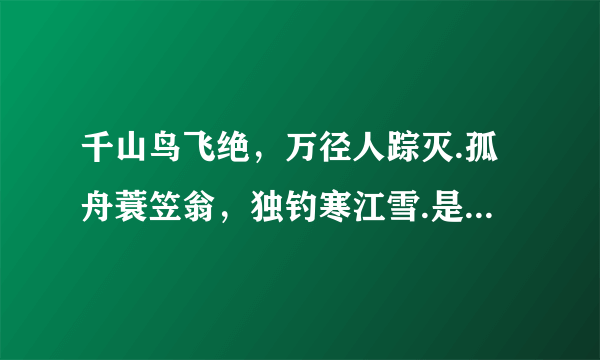 千山鸟飞绝，万径人踪灭.孤舟蓑笠翁，独钓寒江雪.是...